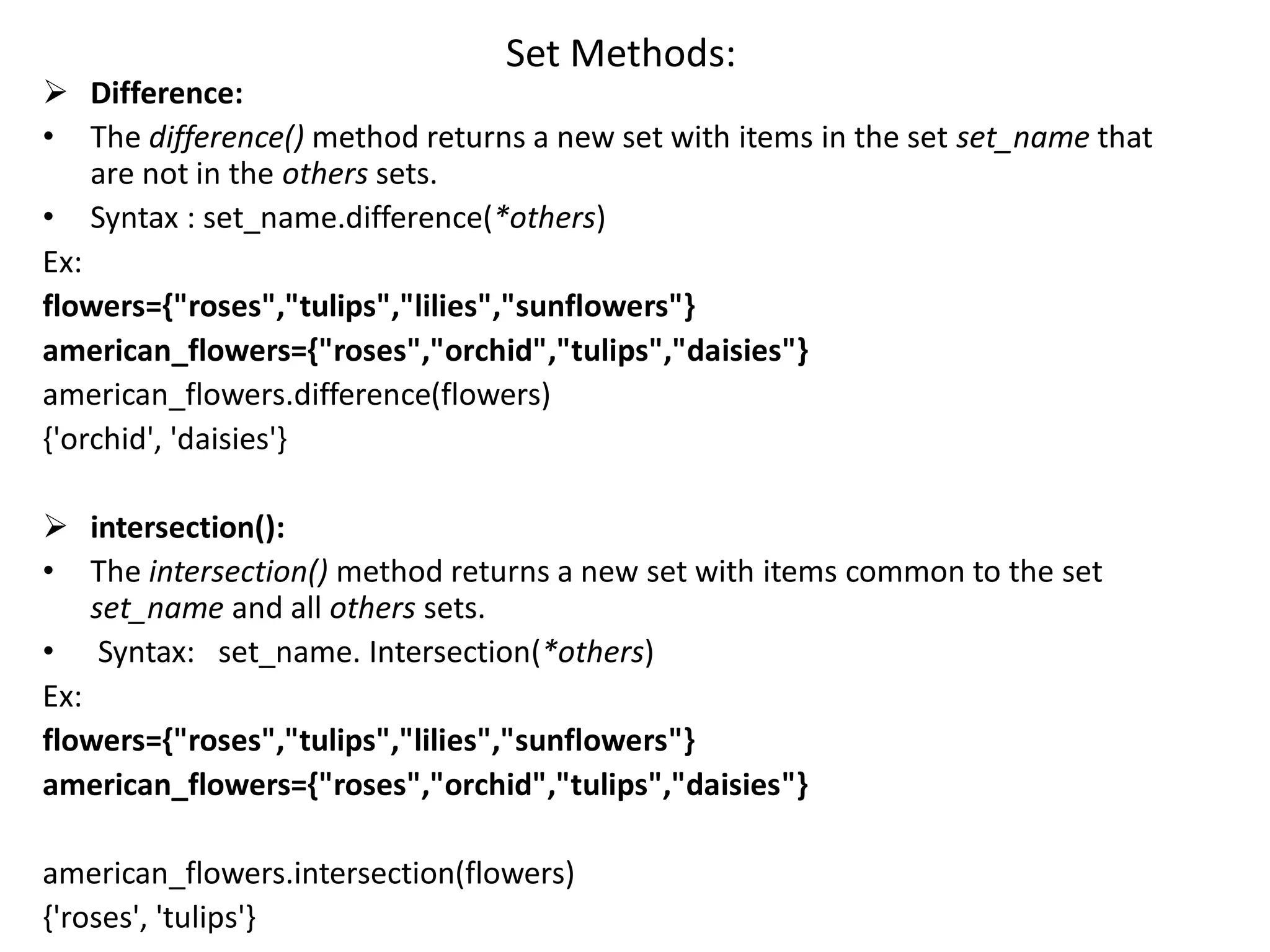 Set Methods:

➢ Difference:

• The difference() method returns a new set with items in the set set_name that are not in the others sets.

• Syntax : set_name.difference(*others)

Ex:

flowers={"roses","tulips","lilies","sunflowers"}

american_flowers={"roses","orchid","tulips","daisies"}

american_flowers.difference(flowers)

{'orchid', 'daisies'}

➢ intersection():

• The intersection() method returns a new set with items common to the set set_name and all others sets.

• Syntax: set_name. Intersection(*others)

Ex:

flowers={"roses","tulips","lilies","sunflowers"}

american_flowers={"roses","orchid","tulips","daisies"}

american_flowers.intersection(flowers)

{'roses', 'tulips'}